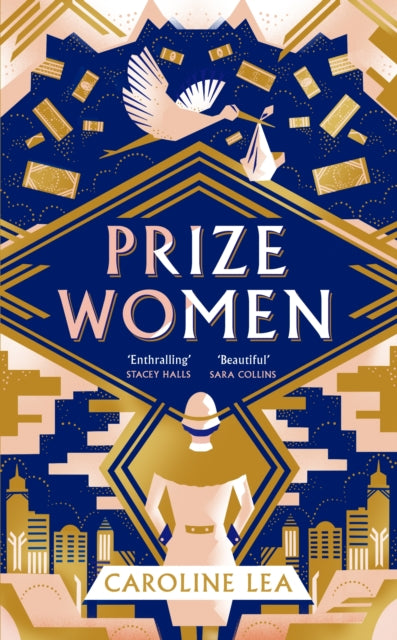 PRIZE WOMEN

'Enthralling'
STACEY HALLS

'Beautiful'
SARA COLLINS

CAROLINE LEA